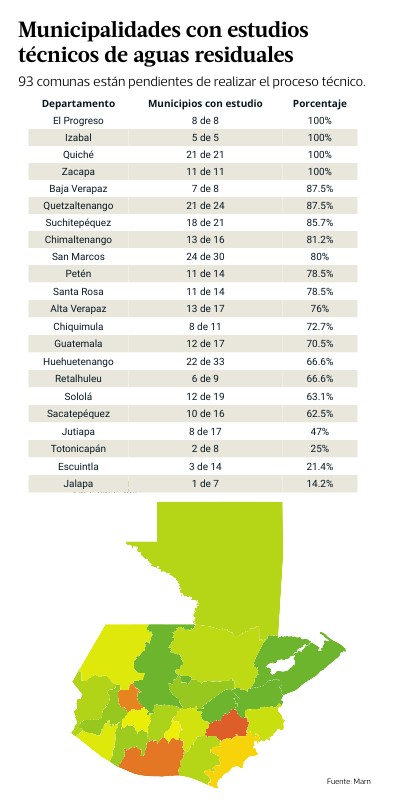 Municipalidades con estudios técnicos de aguas residuales

93 comunas están pendientes de realizar el proceso técnico.

| Departamento | Municipios con estudio | Porcentaje |
|---|---|---|
| El Progreso | 8 de 8 | 100% |
| Izabal | 5 de 5 | 100% |
| Quiché | 21 de 21 | 100% |
| Zacapa | 11 de 11 | 100% |
| Baja Verapaz | 7 de 8 | 87.5% |
| Quetzaltenango | 21 de 24 | 87.5% |
| Suchitepéquez | 18 de 21 | 85.7% |
| Chimaltenango | 13 de 16 | 81.2% |
| San Marcos | 24 de 30 | 80% |
| Petén | 11 de 14 | 78.5% |
| Santa Rosa | 11 de 14 | 78.5% |
| Alta Verapaz | 13 de 17 | 76% |
| Chiquimula | 8 de 11 | 72.7% |
| Guatemala | 12 de 17 | 70.5% |
| Huehuetenango | 22 de 33 | 66.6% |
| Retalhuleu | 6 de 9 | 66.6% |
| Sololá | 12 de 19 | 63.1% |
| Sacatepéquez | 10 de 16 | 62.5% |
| Jutiapa | 8 de 17 | 47% |
| Totonicapán | 2 de 8 | 25% |
| Escuintla | 3 de 14 | 21.4% |
| Jalapa | 1 de 7 | 14.2% |

Fuente: Marn